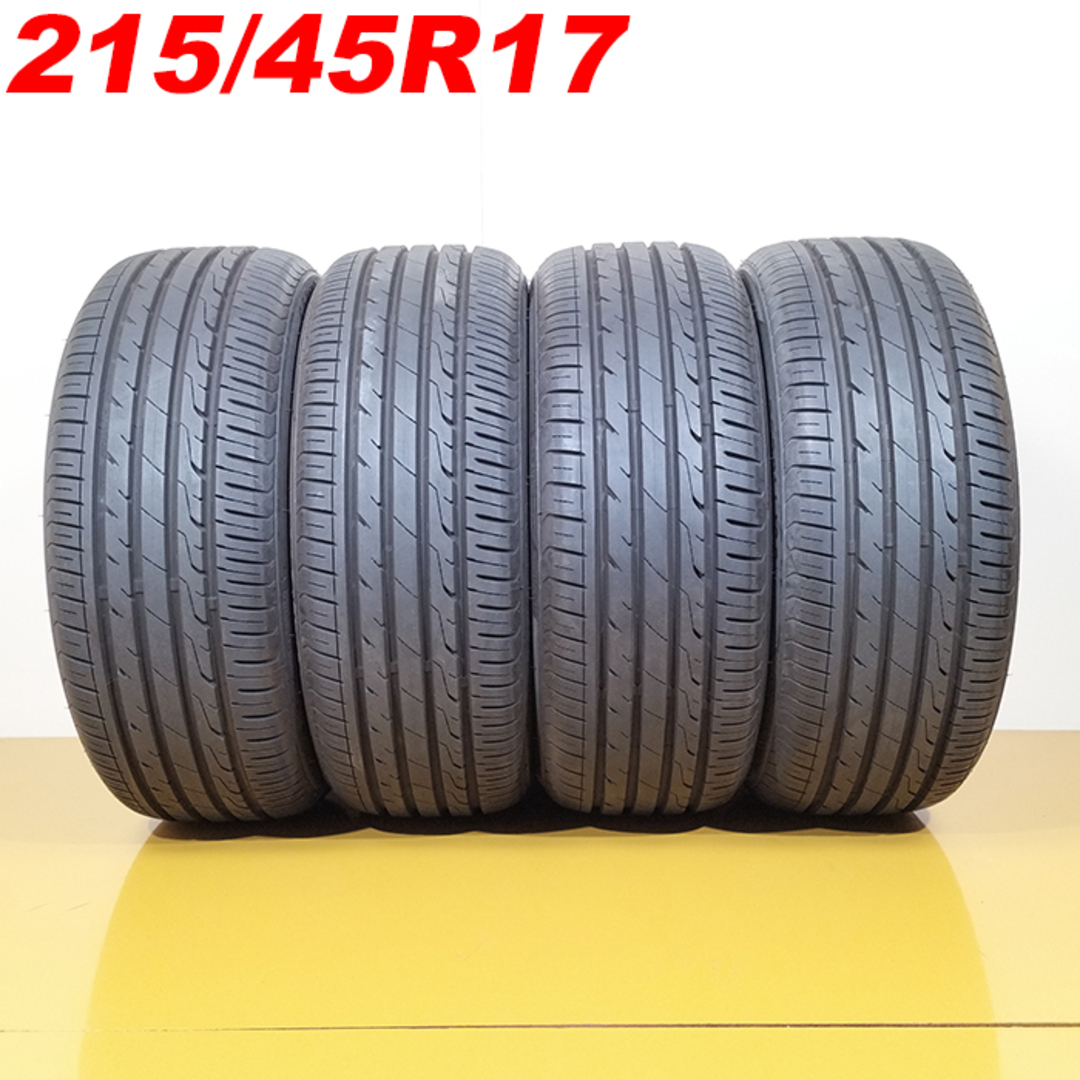 215/45R17